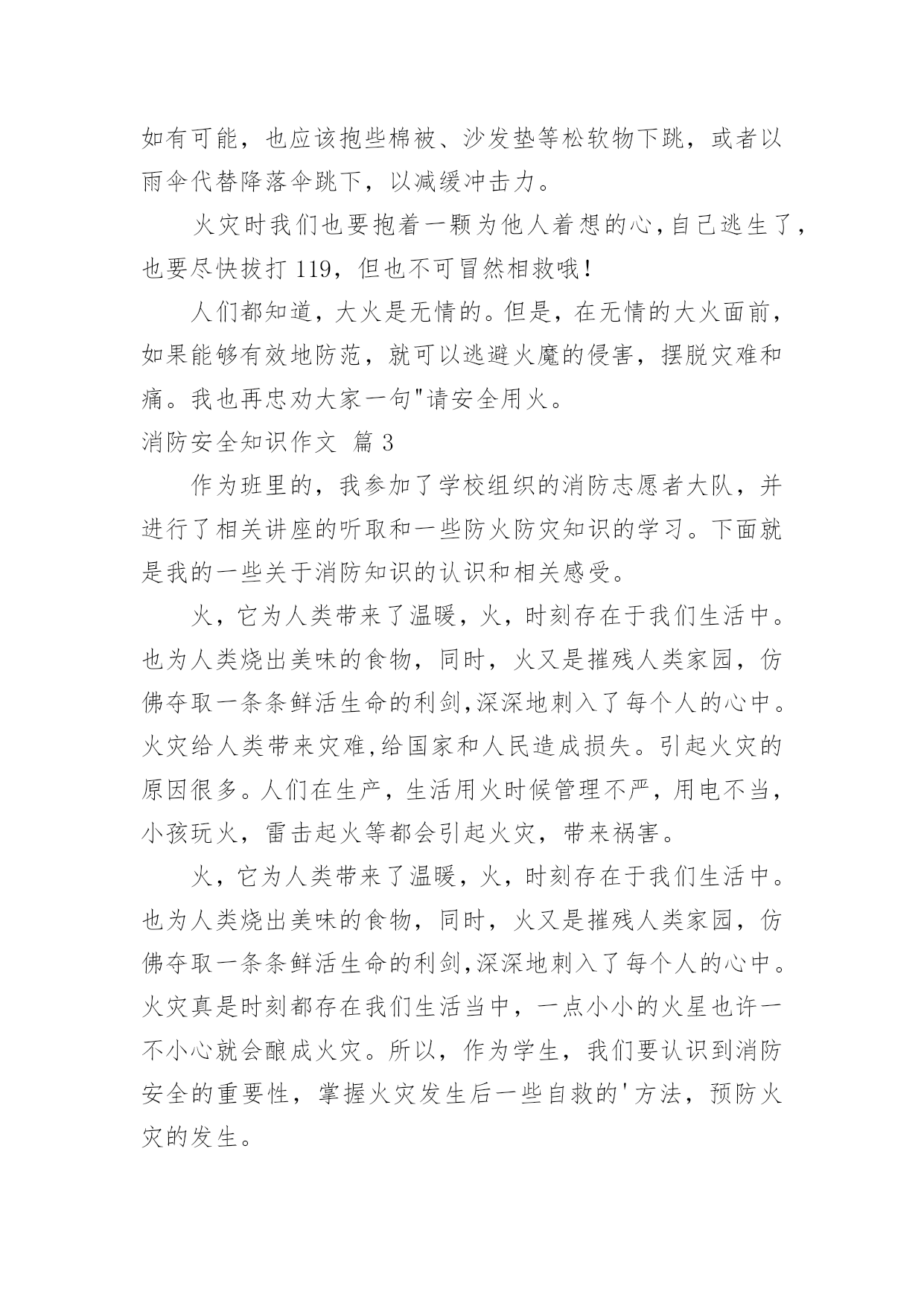 如有可能，也应该抱些棉被、沙发垫等松软物下跳，或者以雨伞代替降落伞跳下，以减缓冲击力。

火灾时我们也要抱着一颗为他人着想的心,自己逃生了，也要尽快拔打 119，但也不可冒然相救哦!

人们都知道，大火是无情的。但是，在无情的大火面前，如果能够有效地防范，就可以逃避火魔的侵害，摆脱灾难和痛。我也再忠劝大家一句"请安全用火。

消防安全知识作文 篇 3

作为班里的，我参加了学校组织的消防志愿者大队，并进行了相关讲座的听取和一些防火防灾知识的学习。下面就是我的一些关于消防知识的认识和相关感受。

火，它为人类带来了温暖，火，时刻存在于我们生活中。也为人类烧出美味的食物，同时，火又是摧残人类家园，仿佛夺取一条条鲜活生命的利剑,深深地刺入了每个人的心中。火灾给人类带来灾难,给国家和人民造成损失。引起火灾的原因很多。人们在生产，生活用火时候管理不严，用电不当，小孩玩火，雷击起火等都会引起火灾，带来祸害。

火，它为人类带来了温暖，火，时刻存在于我们生活中。也为人类烧出美味的食物，同时，火又是摧残人类家园，仿佛夺取一条条鲜活生命的利剑,深深地刺入了每个人的心中。火灾真是时刻都存在我们生活当中，一点小小的火星也许一不小心就会酿成火灾。所以，作为学生，我们要认识到消防安全的重要性，掌握火灾发生后一些自救的'方法，预防火灾的发生。